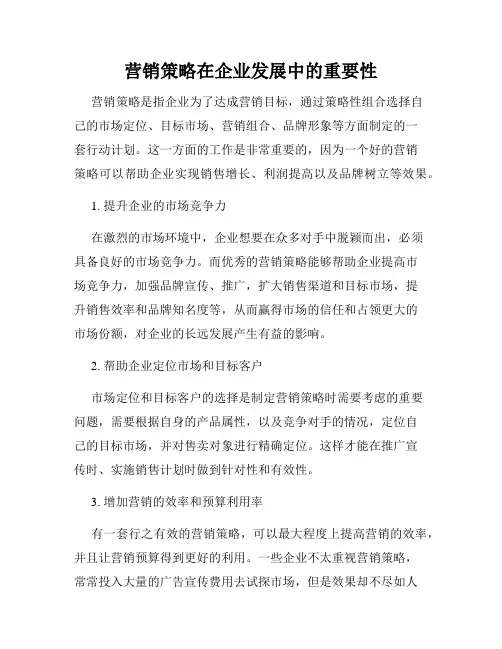 营销策略在企业发展中的重要性

营销策略是指企业为了达成营销目标，通过策略性组合选择自己的市场定位、目标市场、营销组合、品牌形象等方面制定的一套行动计划。这一方面的工作是非常重要的，因为一个好的营销策略可以帮助企业实现销售增长、利润提高以及品牌树立等效果。

1. 提升企业的市场竞争力

在激烈的市场环境中，企业想要在众多对手中脱颖而出，必须具备良好的市场竞争力。而优秀的营销策略能够帮助企业提高市场竞争力，加强品牌宣传、推广，扩大销售渠道和目标市场，提升销售效率和品牌知名度等，从而赢得市场的信任和占领更大的市场份额，对企业的长远发展产生有益的影响。

2. 帮助企业定位市场和目标客户

市场定位和目标客户的选择是制定营销策略时需要考虑的重要问题，需要根据自身的产品属性，以及竞争对手的情况，定位自己的目标市场，并对售卖对象进行精确定位。这样才能在推广宣传时、实施销售计划时做到针对性和有效性。

3. 增加营销的效率和预算利用率

有一套行之有效的营销策略，可以最大程度上提高营销的效率，并且让营销预算得到更好的利用。一些企业不太重视营销策略，常常投入大量的广告宣传费用去试探市场，但是效果却不尽如人